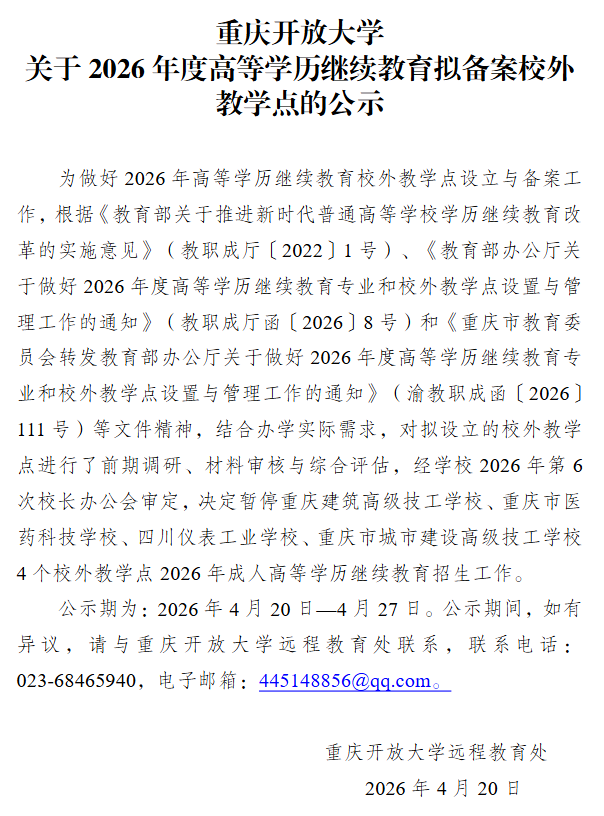 重庆开放大学
关于 2026 年度高等学历继续教育拟备案校外教学点的公示

为做好 2026 年高等学历继续教育校外教学点设立与备案工作，根据《教育部关于推进新时代普通高等学校学历继续教育改革的实施意见》（教职成厅〔2022〕1 号）、《教育部办公厅关于做好 2026 年度高等学历继续教育专业和校外教学点设置与管理工作的通知》（教职成厅函〔2026〕8 号）和《重庆市教育委员会转发教育部办公厅关于做好 2026 年度高等学历继续教育专业和校外教学点设置与管理工作的通知》（渝教职成函〔2026〕111 号）等文件精神，结合办学实际需求，对拟设立的校外教学点进行了前期调研、材料审核与综合评估，经学校 2026 年第 6 次校长办公会审定，决定暂停重庆建筑高级技工学校、重庆市医药科技学校、四川仪表工业学校、重庆市城市建设高级技工学校 4 个校外教学点 2026 年成人高等学历继续教育招生工作。

公示期为：2026 年 4 月 20 日—4 月 27 日。公示期间，如有异议，请与重庆开放大学远程教育处联系，联系电话：023-68465940，电子邮箱：445148856@qq.com。

重庆开放大学远程教育处
2026 年 4 月 20 日